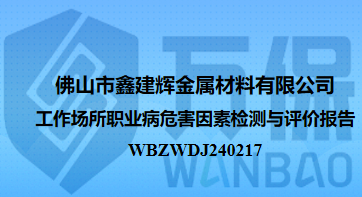 万保
佛山市鑫建辉金属材料有限公司
工作场所职业病危害因素检测与评价报告
WBZWDJ240217
WANBAO